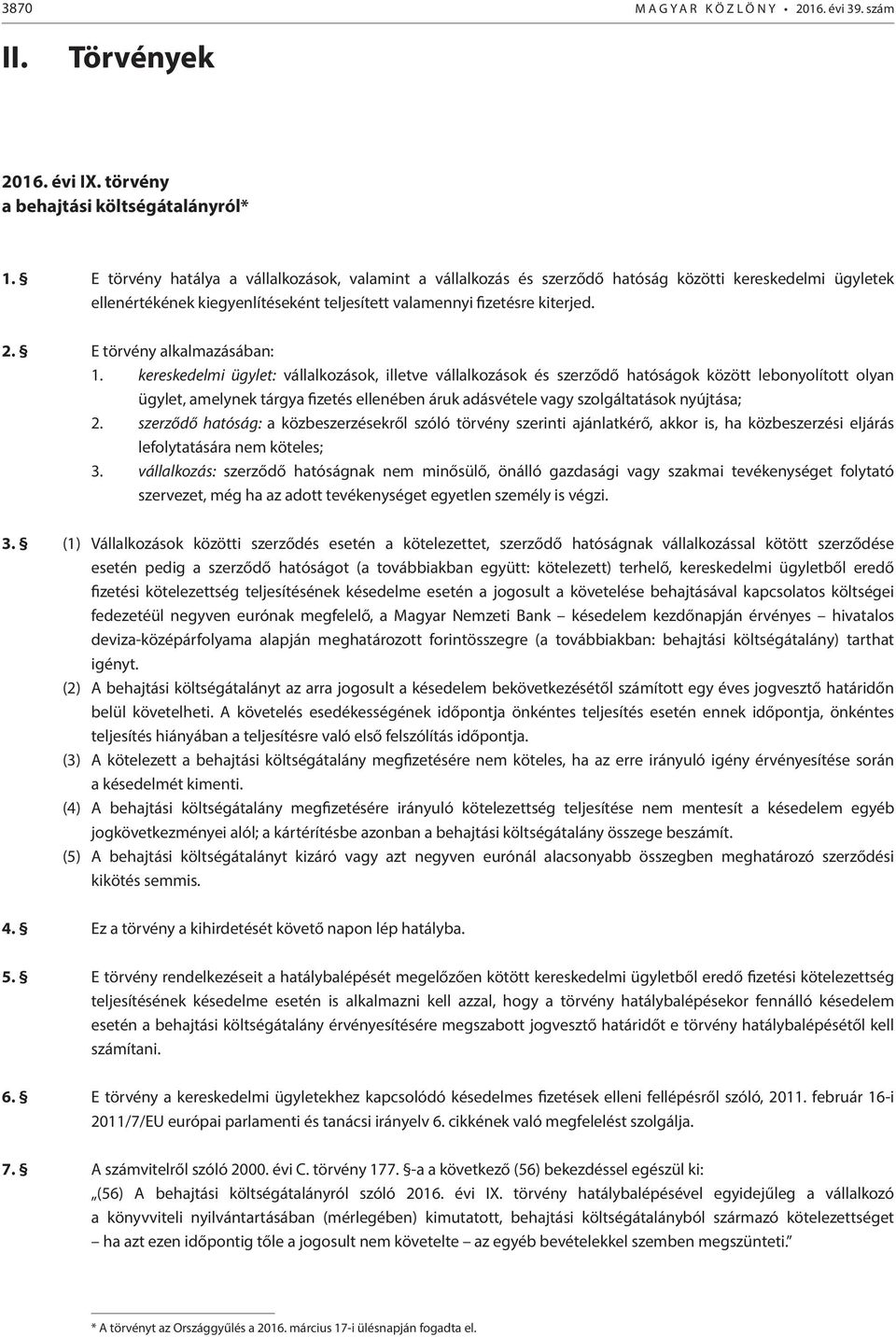 3870 MAGYAR KÖZLÖNY • 2016. évi 39. szám

II. Törvények

2016. évi IX. törvény
a behajtási költségátalányról*

1. § E törvény hatálya a vállalkozások, valamint a vállalkozás és szerződő hatóság közötti kereskedelmi ügyletek ellenértékének kiegyenlítéseként teljesített valamennyi fizetésre kiterjed.

2. § E törvény alkalmazásában:
1. kereskedelmi ügylet: vállalkozások, illetve vállalkozások és szerződő hatóságok között lebonyolított olyan ügylet, amelynek tárgya fizetés ellenében áruk adásvétele vagy szolgáltatások nyújtása;
2. szerződő hatóság: a közbeszerzésekről szóló törvény szerinti ajánlatkérő, akkor is, ha közbeszerzési eljárás lefolytatására nem köteles;
3. vállalkozás: szerződő hatóságnak nem minősülő, önálló gazdasági vagy szakmai tevékenységet folytató szervezet, még ha az adott tevékenységet egyetlen személy is végzi.

3. § (1) Vállalkozások közötti szerződés esetén a kötelezettet, szerződő hatóságnak vállalkozással kötött szerződése esetén pedig a szerződő hatóságot (a továbbiakban együtt: kötelezett) terhelő, kereskedelmi ügyletből eredő fizetési kötelezettség teljesítésének késedelme esetén a jogosult a követelése behajtásával kapcsolatos költségei fedezetéül negyven eurónak megfelelő, a Magyar Nemzeti Bank – késedelem kezdőnapján érvényes – hivatalos deviza-középárfolyama alapján meghatározott forintösszegre (a továbbiakban: behajtási költségátalány) tarthat igényt.
(2) A behajtási költségátalányt az arra jogosult a késedelem bekövetkezésétől számított egy éves jogvesztő határidőn belül követelheti. A követelés esedékességének időpontja önkéntes teljesítés esetén ennek időpontja, önkéntes teljesítés hiányában a teljesítésre való első felszólítás időpontja.
(3) A kötelezett a behajtási költségátalány megfizetésére nem köteles, ha az erre irányuló igény érvényesítése során a késedelmét kimenti.
(4) A behajtási költségátalány megfizetésére irányuló kötelezettség teljesítése nem mentesít a késedelem egyéb jogkövetkezményei alól; a kártérítésbe azonban a behajtási költségátalány összege beszámít.
(5) A behajtási költségátalányt kizáró vagy azt negyven eurónál alacsonyabb összegben meghatározó szerződési kikötés semmis.

4. § Ez a törvény a kihirdetését követő napon lép hatályba.

5. § E törvény rendelkezéseit a hatálybalépését megelőzően kötött kereskedelmi ügyletből eredő fizetési kötelezettség teljesítésének késedelme esetén is alkalmazni kell azzal, hogy a törvény hatálybalépésekor fennálló késedelem esetén a behajtási költségátalány érvényesítésére megszabott jogvesztő határidőt e törvény hatálybalépésétől kell számítani.

6. § E törvény a kereskedelmi ügyletekhez kapcsolódó késedelmes fizetések elleni fellépésről szóló, 2011. február 16-i 2011/7/EU európai parlamenti és tanácsi irányelv 6. cikkének való megfelelést szolgálja.

7. § A számvitelről szóló 2000. évi C. törvény 177. §-a a következő (56) bekezdéssel egészül ki:
„(56) A behajtási költségátalányról szóló 2016. évi IX. törvény hatálybalépésével egyidejűleg a vállalkozó a könyvviteli nyilvántartásában (mérlegében) kimutatott, behajtási költségátalányból származó kötelezettséget – ha azt ezen időpontig tőle a jogosult nem követelte – az egyéb bevételekkel szemben megszünteti.”

* A törvényt az Országgyűlés a 2016. március 17-i ülésnapján fogadta el.